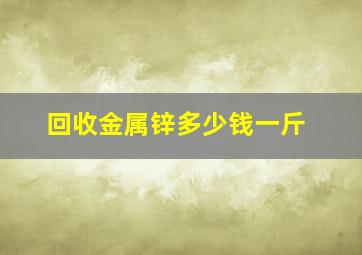 回收金属锌多少钱一斤